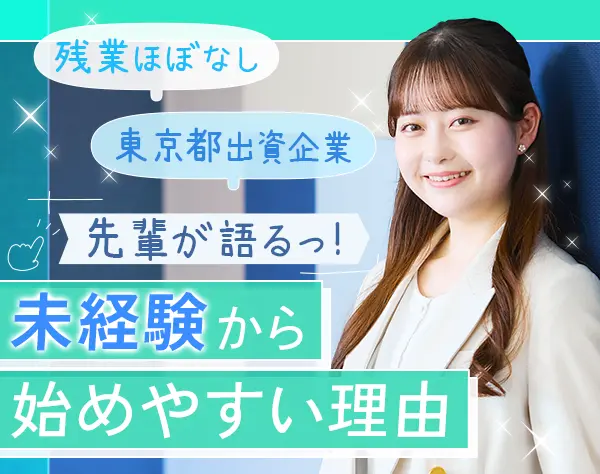 残業ほぼなし

東京都出資企業

先輩が語るっ!

未経験から

始めやすい理由